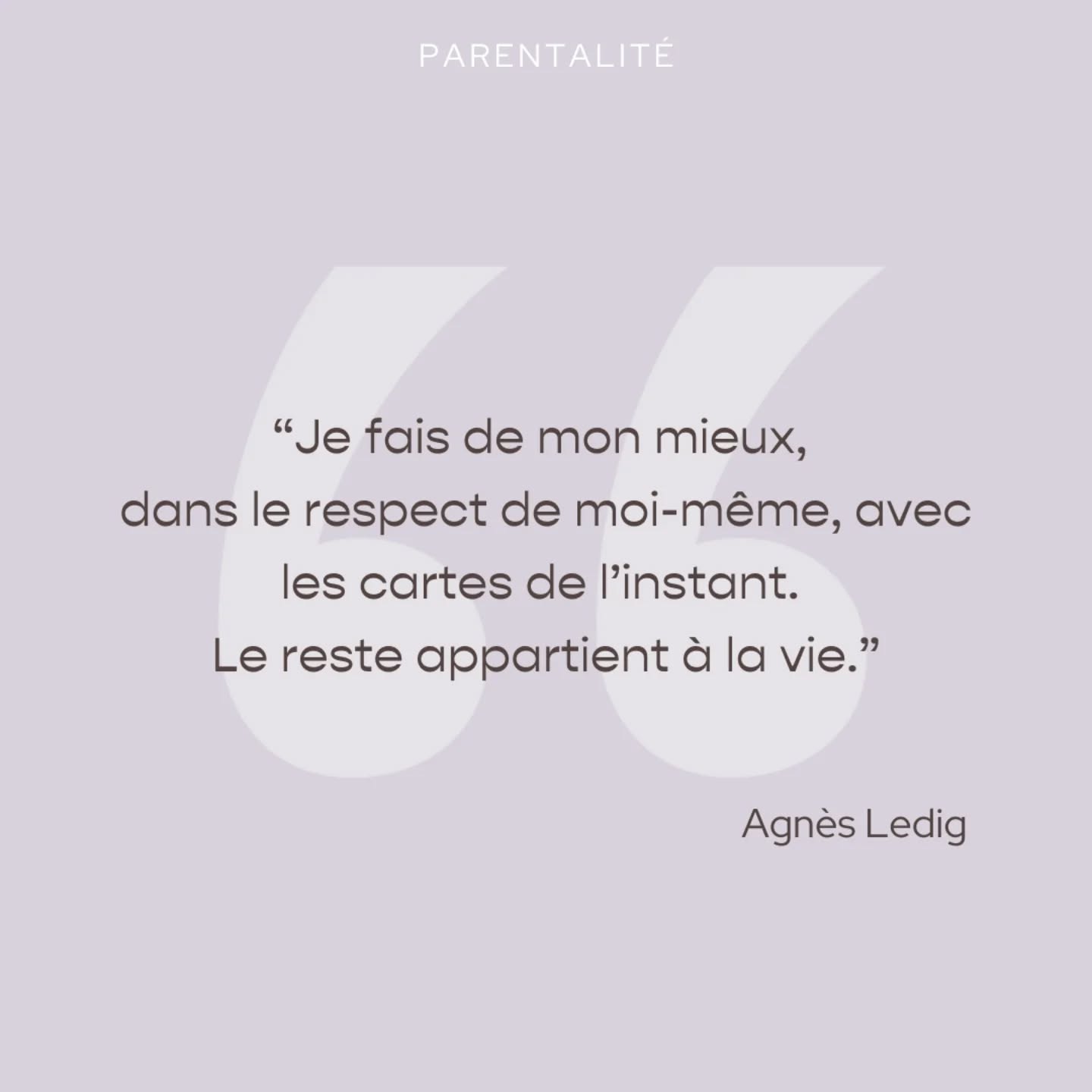 PARENTALITÉ

“Je fais de mon mieux, dans le respect de moi-même, avec les cartes de l’instant. Le reste appartient à la vie.”

Agnès Ledig